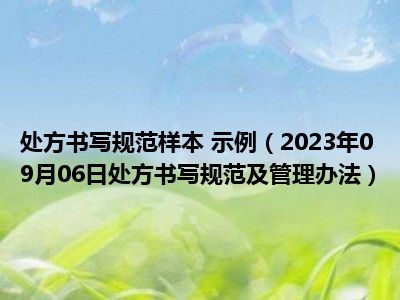 处方书写规范样本 示例（2023年09月06日处方书写规范及管理办法）